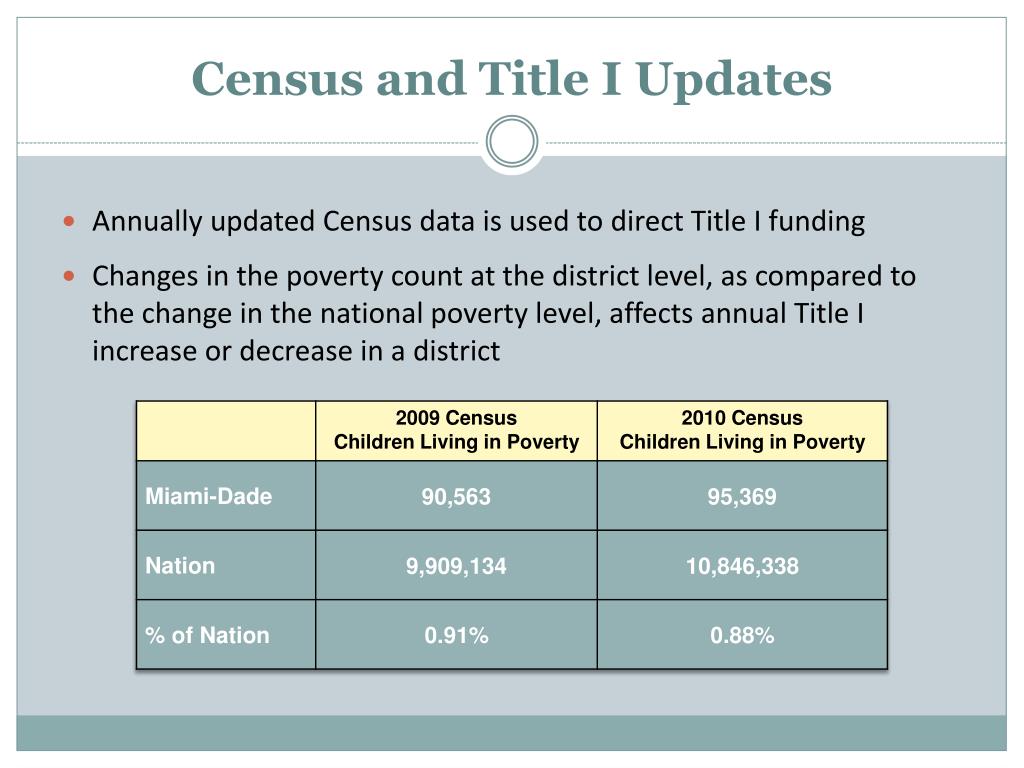 Census and Title I Updates

Annually updated Census data is used to direct Title I funding

Changes in the poverty count at the district level, as compared to the change in the national poverty level, affects annual Title I increase or decrease in a district

| | 2009 Census Children Living in Poverty | 2010 Census Children Living in Poverty |
|---|---|---|
| Miami-Dade | 90,563 | 95,369 |
| Nation | 9,909,134 | 10,846,338 |
| % of Nation | 0.91% | 0.88% |